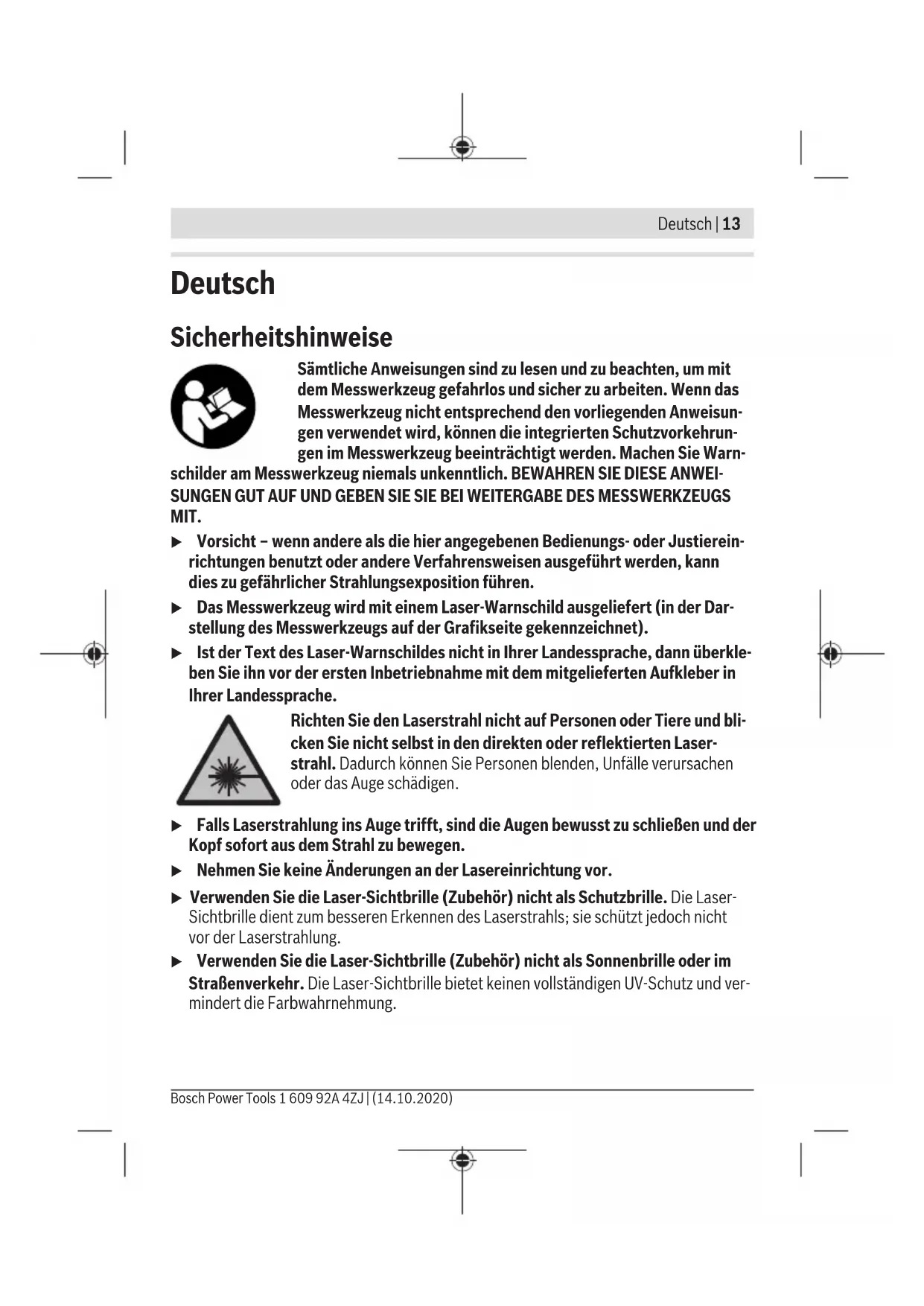 Deutsch | 13

Deutsch

Sicherheitshinweise

Sämtliche Anweisungen sind zu lesen und zu beachten, um mit dem Messwerkzeug gefahrlos und sicher zu arbeiten. Wenn das Messwerkzeug nicht entsprechend den vorliegenden Anweisungen verwendet wird, können die integrierten Schutzvorkehrungen im Messwerkzeug beeinträchtigt werden. Machen Sie Warnschilder am Messwerkzeug niemals unkenntlich. BEWAHREN SIE DIESE ANWEISUNGEN GUT AUF UND GEBEN SIE SIE BEI WEITERGABE DES MESSWERKZEUGS MIT.

▶ Vorsicht – wenn andere als die hier angegebenen Bedienungs- oder Justiereinrichtungen benutzt oder andere Verfahrensweisen ausgeführt werden, kann dies zu gefährlicher Strahlungsexposition führen.

▶ Das Messwerkzeug wird mit einem Laser-Warnschild ausgeliefert (in der Darstellung des Messwerkzeugs auf der Grafikseite gekennzeichnet).

▶ Ist der Text des Laser-Warnschildes nicht in Ihrer Landessprache, dann überkleben Sie ihn vor der ersten Inbetriebnahme mit dem mitgelieferten Aufkleber in Ihrer Landessprache.

Richten Sie den Laserstrahl nicht auf Personen oder Tiere und blicken Sie nicht selbst in den direkten oder reflektierten Laserstrahl. Dadurch können Sie Personen blenden, Unfälle verursachen oder das Auge schädigen.

▶ Falls Laserstrahlung ins Auge trifft, sind die Augen bewusst zu schließen und der Kopf sofort aus dem Strahl zu bewegen.

▶ Nehmen Sie keine Änderungen an der Lasereinrichtung vor.

▶ Verwenden Sie die Laser-Sichtbrille (Zubehör) nicht als Schutzbrille. Die Laser-Sichtbrille dient zum besseren Erkennen des Laserstrahls; sie schützt jedoch nicht vor der Laserstrahlung.

▶ Verwenden Sie die Laser-Sichtbrille (Zubehör) nicht als Sonnenbrille oder im Straßenverkehr. Die Laser-Sichtbrille bietet keinen vollständigen UV-Schutz und vermindert die Farbwahrnehmung.

Bosch Power Tools 1 609 92A 4ZJ | (14.10.2020)